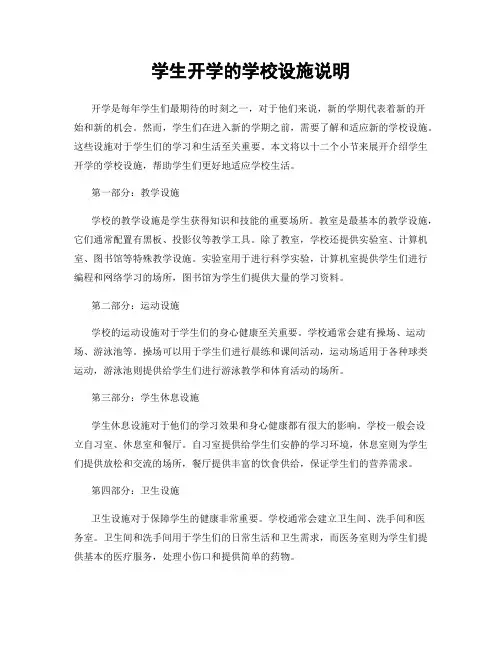 学生开学的学校设施说明

开学是每年学生们最期待的时刻之一，对于他们来说，新的学期代表着新的开始和新的机会。然而，学生们在进入新的学期之前，需要了解和适应新的学校设施。这些设施对于学生们的学习和生活至关重要。本文将以十二个小节来展开介绍学生开学的学校设施，帮助学生们更好地适应学校生活。

第一部分：教学设施

学校的教学设施是学生获得知识和技能的重要场所。教室是最基本的教学设施，它们通常配置有黑板、投影仪等教学工具。除了教室，学校还提供实验室、计算机室、图书馆等特殊教学设施。实验室用于进行科学实验，计算机室提供学生们进行编程和网络学习的场所，图书馆为学生们提供大量的学习资料。

第二部分：运动设施

学校的运动设施对于学生们的身心健康至关重要。学校通常会建有操场、运动场、游泳池等。操场可以用于学生们进行晨练和课间活动，运动场适用于各种球类运动，游泳池则提供给学生们进行游泳教学和体育活动的场所。

第三部分：学生休息设施

学生休息设施对于他们的学习效果和身心健康都有很大的影响。学校一般会设立自习室、休息室和餐厅。自习室提供给学生们安静的学习环境，休息室则为学生们提供放松和交流的场所，餐厅提供丰富的饮食供给，保证学生们的营养需求。

第四部分：卫生设施

卫生设施对于保障学生的健康非常重要。学校通常会建立卫生间、洗手间和医务室。卫生间和洗手间用于学生们的日常生活和卫生需求，而医务室则为学生们提供基本的医疗服务，处理小伤口和提供简单的药物。